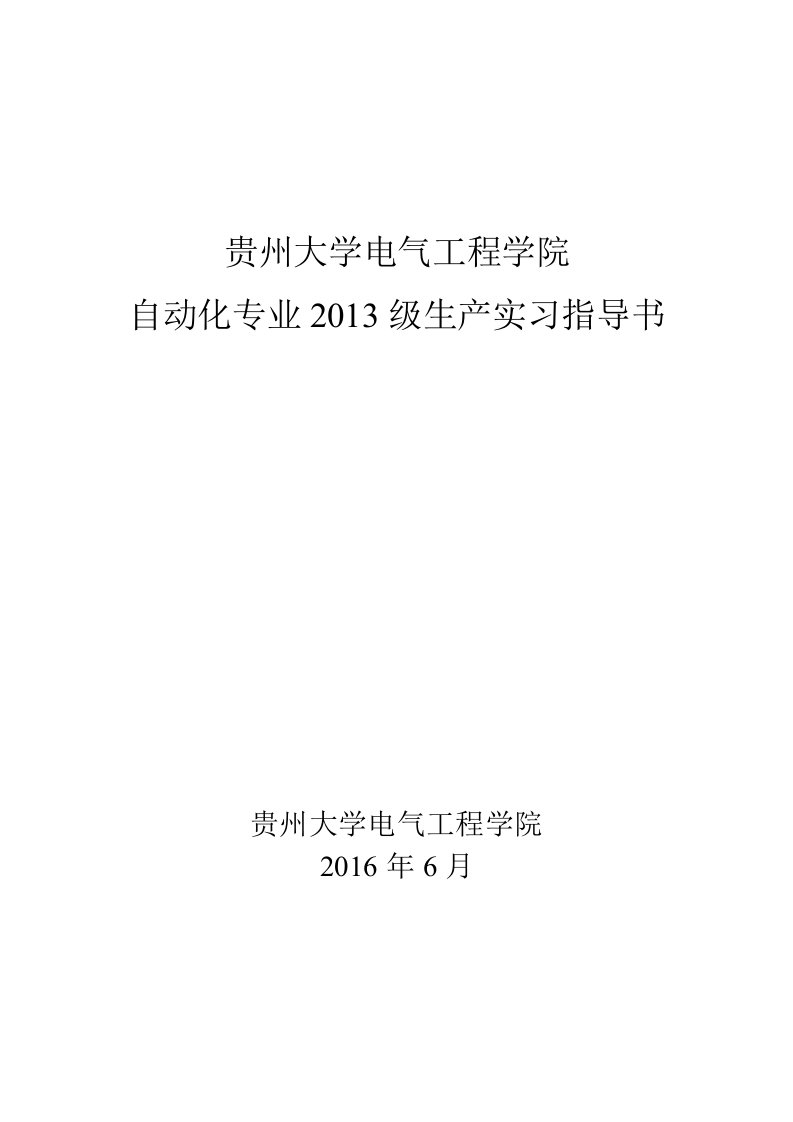 贵州大学电气工程学院
自动化专业 2013 级生产实习指导书

贵州大学电气工程学院
2016 年 6 月